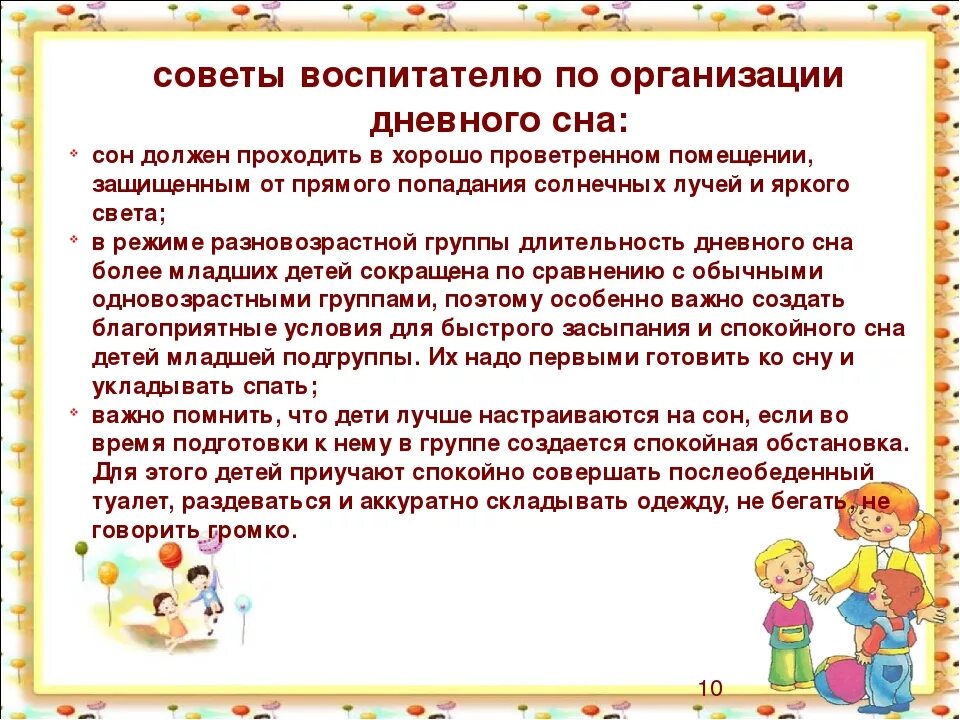 советы воспитателю по организации дневного сна:

сон должен проходить в хорошо проветренном помещении, защищенным от прямого попадания солнечных лучей и яркого света;

в режиме разновозрастной группы длительность дневного сна более младших детей сокращена по сравнению с обычными одновозрастными группами, поэтому особенно важно создать благоприятные условия для быстрого засыпания и спокойного сна детей младшей подгруппы. Их надо первыми готовить ко сну и укладывать спать;

важно помнить, что дети лучше настраиваются на сон, если во время подготовки к нему в группе создается спокойная обстановка. Для этого детей приучают спокойно совершать послеобеденный туалет, раздеваться и аккуратно складывать одежду, не бегать, не говорить громко.

10